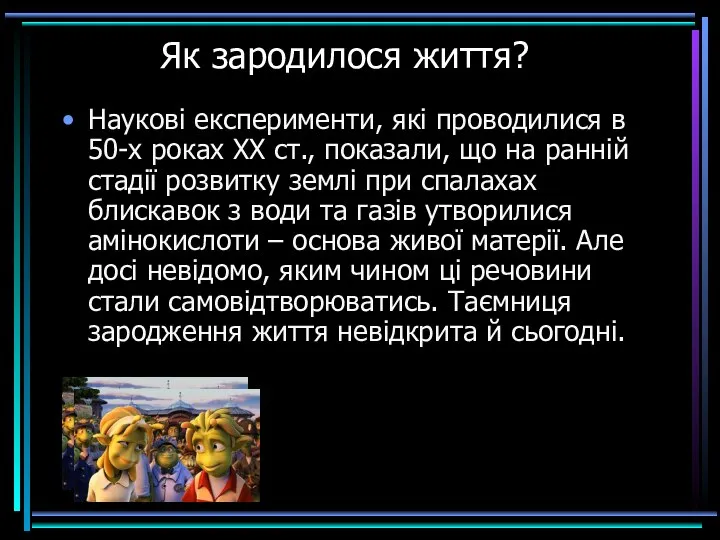 Як зародилося життя?

• Наукові експерименти, які проводилися в 50-х роках XX ст., показали, що на ранній стадії розвитку землі при спалахах блискавок з води та газів утворилися амінокислоти – основа живої матерії. Але досі невідомо, яким чином ці речовини стали самовідтворюватись. Таємниця зародження життя невідкрита й сьогодні.